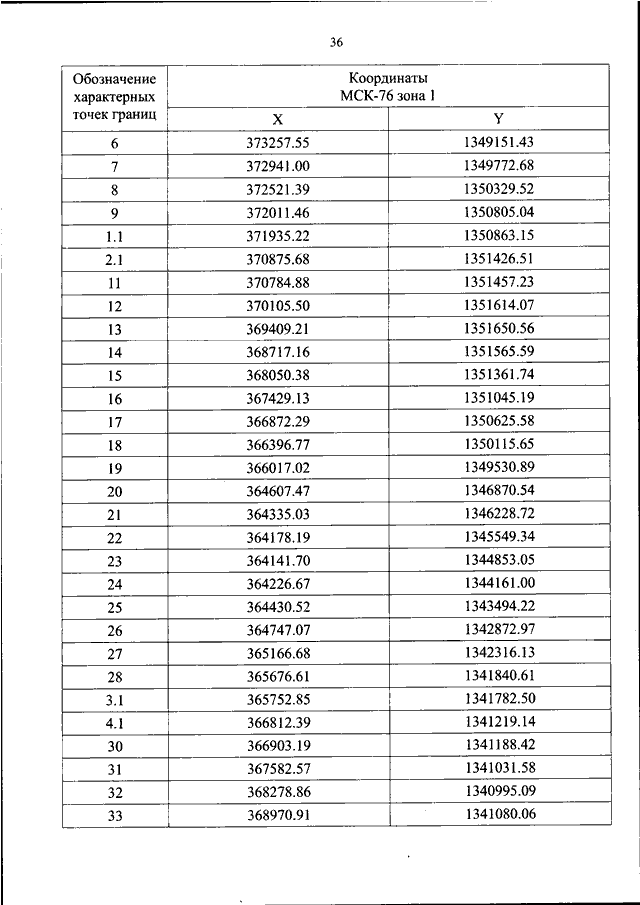 36

| Обозначение характерных точек границ | Координаты МСК-76 зона 1 | |
|---|---|---|
| | X | Y |
| 6 | 373257.55 | 1349151.43 |
| 7 | 372941.00 | 1349772.68 |
| 8 | 372521.39 | 1350329.52 |
| 9 | 372011.46 | 1350805.04 |
| 1.1 | 371935.22 | 1350863.15 |
| 2.1 | 370875.68 | 1351426.51 |
| 11 | 370784.88 | 1351457.23 |
| 12 | 370105.50 | 1351614.07 |
| 13 | 369409.21 | 1351650.56 |
| 14 | 368717.16 | 1351565.59 |
| 15 | 368050.38 | 1351361.74 |
| 16 | 367429.13 | 1351045.19 |
| 17 | 366872.29 | 1350625.58 |
| 18 | 366396.77 | 1350115.65 |
| 19 | 366017.02 | 1349530.89 |
| 20 | 364607.47 | 1346870.54 |
| 21 | 364335.03 | 1346228.72 |
| 22 | 364178.19 | 1345549.34 |
| 23 | 364141.70 | 1344853.05 |
| 24 | 364226.67 | 1344161.00 |
| 25 | 364430.52 | 1343494.22 |
| 26 | 364747.07 | 1342872.97 |
| 27 | 365166.68 | 1342316.13 |
| 28 | 365676.61 | 1341840.61 |
| 3.1 | 365752.85 | 1341782.50 |
| 4.1 | 366812.39 | 1341219.14 |
| 30 | 366903.19 | 1341188.42 |
| 31 | 367582.57 | 1341031.58 |
| 32 | 368278.86 | 1340995.09 |
| 33 | 368970.91 | 1341080.06 |